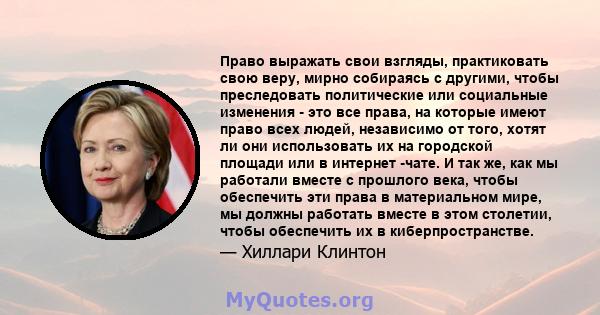 Право выражать свои взгляды, практиковать свою веру, мирно собираясь с другими, чтобы преследовать политические или социальные изменения - это все права, на которые имеют право всех людей, независимо от того, хотят ли они использовать их на городской площади или в интернет -чате. И так же, как мы работали вместе с прошлого века, чтобы обеспечить эти права в материальном мире, мы должны работать вместе в этом столетии, чтобы обеспечить их в киберпространстве.

— Хиллари Клинтон

MyQuotes.org